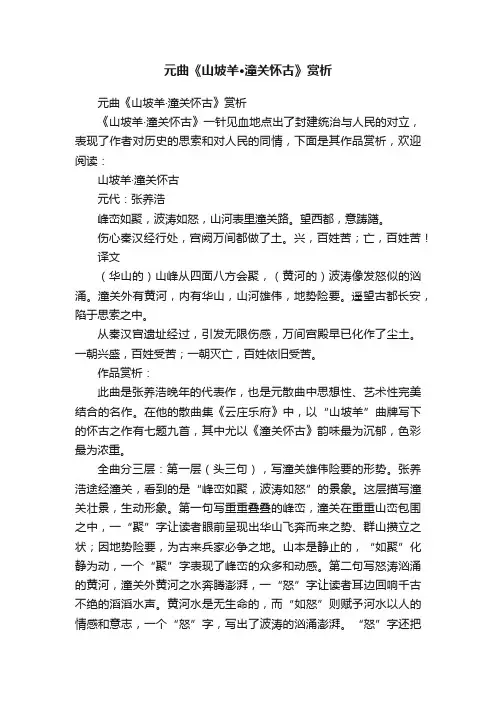 元曲《山坡羊•潼关怀古》赏析

元曲《山坡羊·潼关怀古》赏析

《山坡羊·潼关怀古》一针见血地点出了封建统治与人民的对立，表现了作者对历史的思索和对人民的同情，下面是其作品赏析，欢迎阅读：

山坡羊·潼关怀古

元代：张养浩

峰峦如聚，波涛如怒，山河表里潼关路。望西都，意踌躇。

伤心秦汉经行处，宫阙万间都做了土。兴，百姓苦；亡，百姓苦！

译文

（华山的）山峰从四面八方会聚，（黄河的）波涛像发怒似的汹涌。潼关外有黄河，内有华山，山河雄伟，地势险要。遥望古都长安，陷于思索之中。

从秦汉宫遗址经过，引发无限伤感，万间宫殿早已化作了尘土。一朝兴盛，百姓受苦；一朝灭亡，百姓依旧受苦。

作品赏析：

此曲是张养浩晚年的代表作，也是元散曲中思想性、艺术性完美结合的名作。在他的散曲集《云庄乐府》中，以“山坡羊”曲牌写下的怀古之作有七题九首，其中尤以《潼关怀古》韵味最为沉郁，色彩最为浓重。

全曲分三层：第一层（头三句），写潼关雄伟险要的形势。张养浩途经潼关，看到的是“峰峦如聚，波涛如怒”的景象。这层描写潼关壮景，生动形象。第一句写重重叠叠的峰峦，潼关在重重山峦包围之中，一“聚”字让读者眼前呈现出华山飞奔而来之势、群山攒立之状；因地势险要，为古来兵家必争之地。山本是静止的，“如聚”化静为动，一个“聚”字表现了峰峦的众多和动感。第二句写怒涛汹涌的黄河，潼关外黄河之水奔腾澎湃，一“怒”字让读者耳边回响千古不绝的滔滔水声。黄河水是无生命的，而“如怒”则赋予河水以人的情感和意志，一个“怒”字，写出了波涛的汹涌澎湃。“怒”字还把